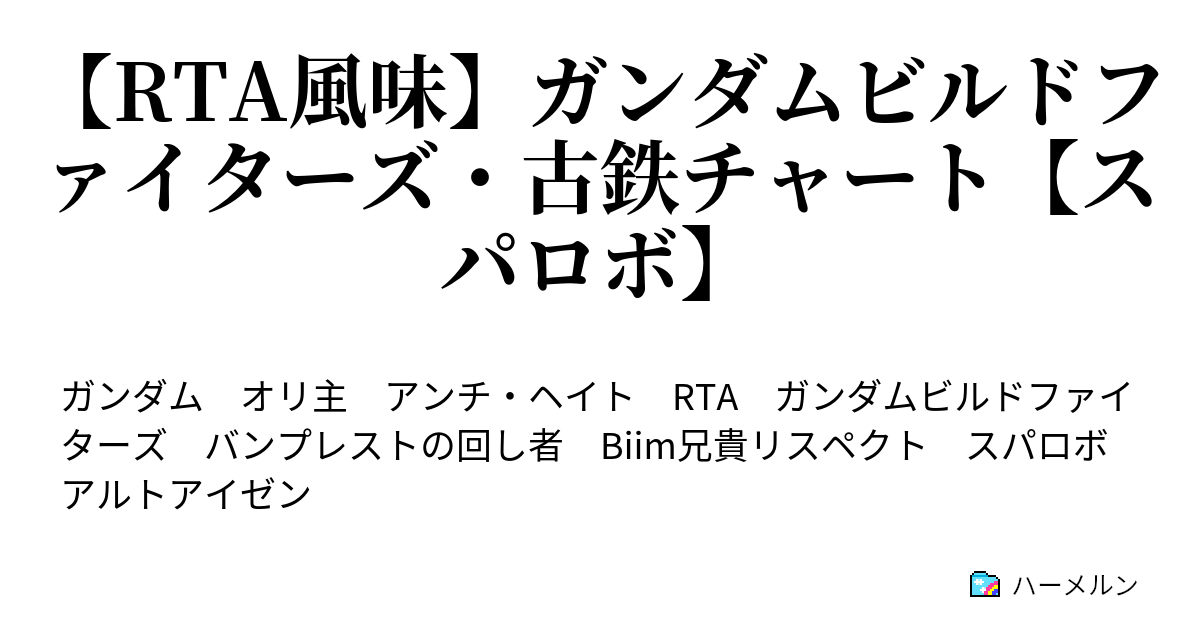 【RTA風味】ガンダムビルドファイターズ・古鉄チャート【スパロボ】

ガンダム　オリ主　アンチ・ヘイト　RTA　ガンダムビルドファイターズ　バンプレストの回し者　Biim兄貴リスペクト　スパロボ　アルトアイゼン

ハーメルン